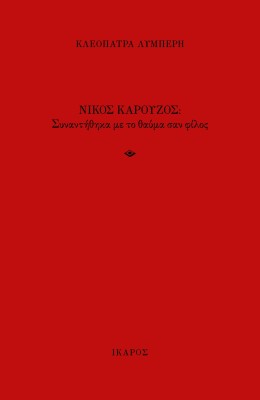 ΚΛΕΟΠΑΤΡΑ ΛΥΜΠΕΡΗ

ΝΙΚΟΣ ΚΑΡΟΥΖΟΣ:
Συναντήθηκα με το θαύμα σαν φίλος

ΙΚΑΡΟΣ